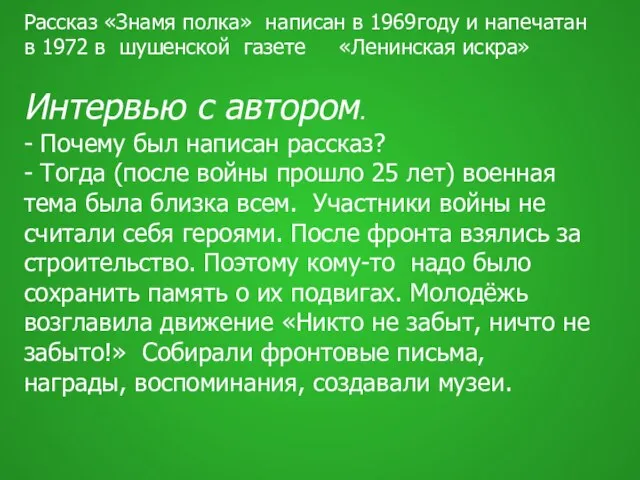 Рассказ «Знамя полка» написан в 1969году и напечатан в 1972 в шушенской газете «Ленинская искра»

Интервью с автором.
- Почему был написан рассказ?
- Тогда (после войны прошло 25 лет) военная тема была близка всем. Участники войны не считали себя героями. После фронта взялись за строительство. Поэтому кому-то надо было сохранить память о их подвигах. Молодёжь возглавила движение «Никто не забыт, ничто не забыто!» Собирали фронтовые письма, награды, воспоминания, создавали музеи.